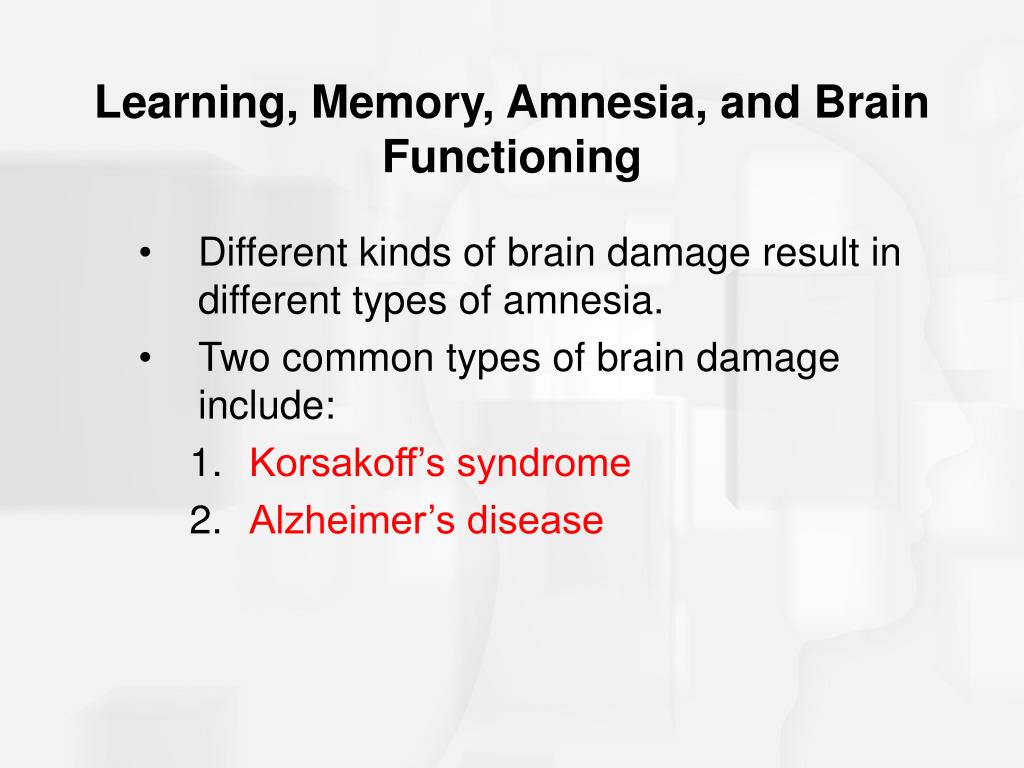 Learning, Memory, Amnesia, and Brain Functioning

• Different kinds of brain damage result in different types of amnesia.
• Two common types of brain damage include:
1. Korsakoff’s syndrome
2. Alzheimer’s disease